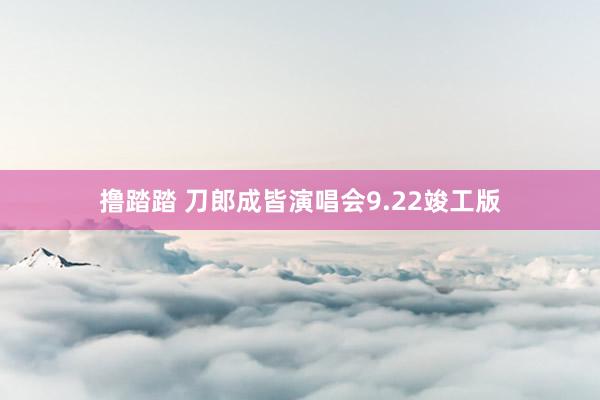 撸踏踏 刀郎成皆演唱会9.22竣工版